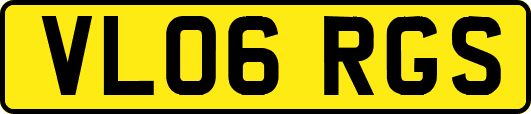 VL06 RGS